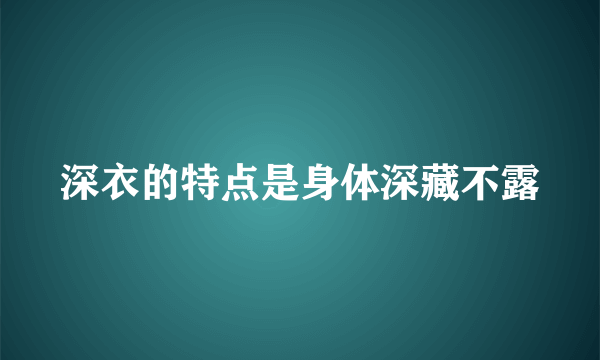 深衣的特点是身体深藏不露